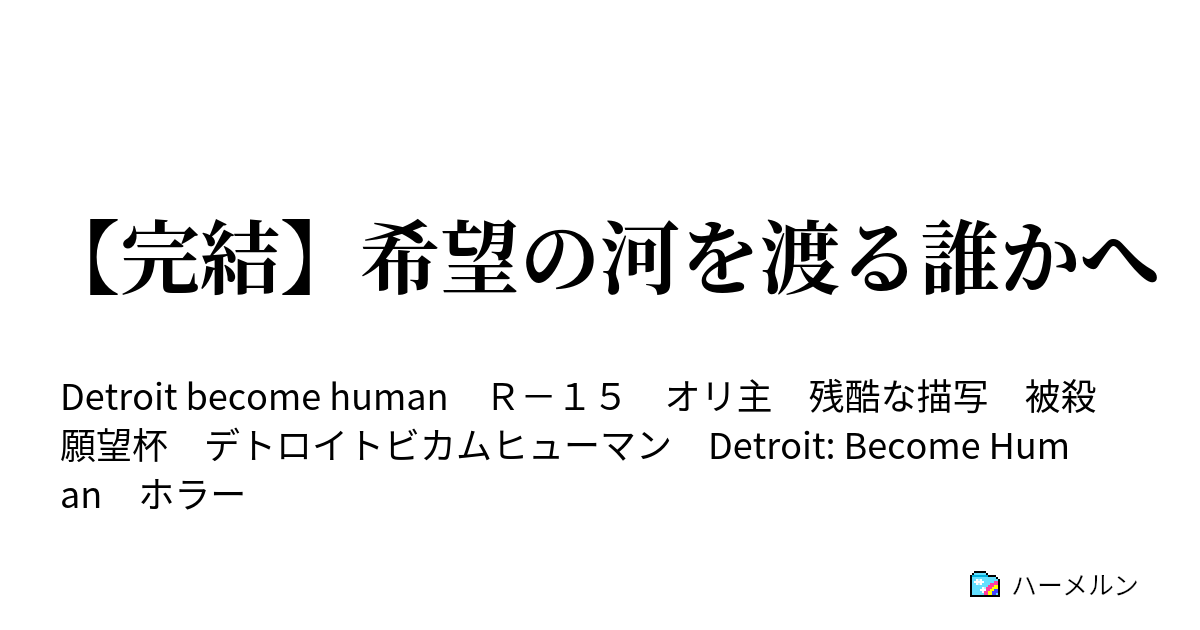 【完結】希望の河を渡る誰かへ

Detroit become human　Ｒ－１５　オリ主　残酷な描写　被殺願望杯　デトロイトビカムヒューマン　Detroit: Become Human　ホラー

ハーメルン